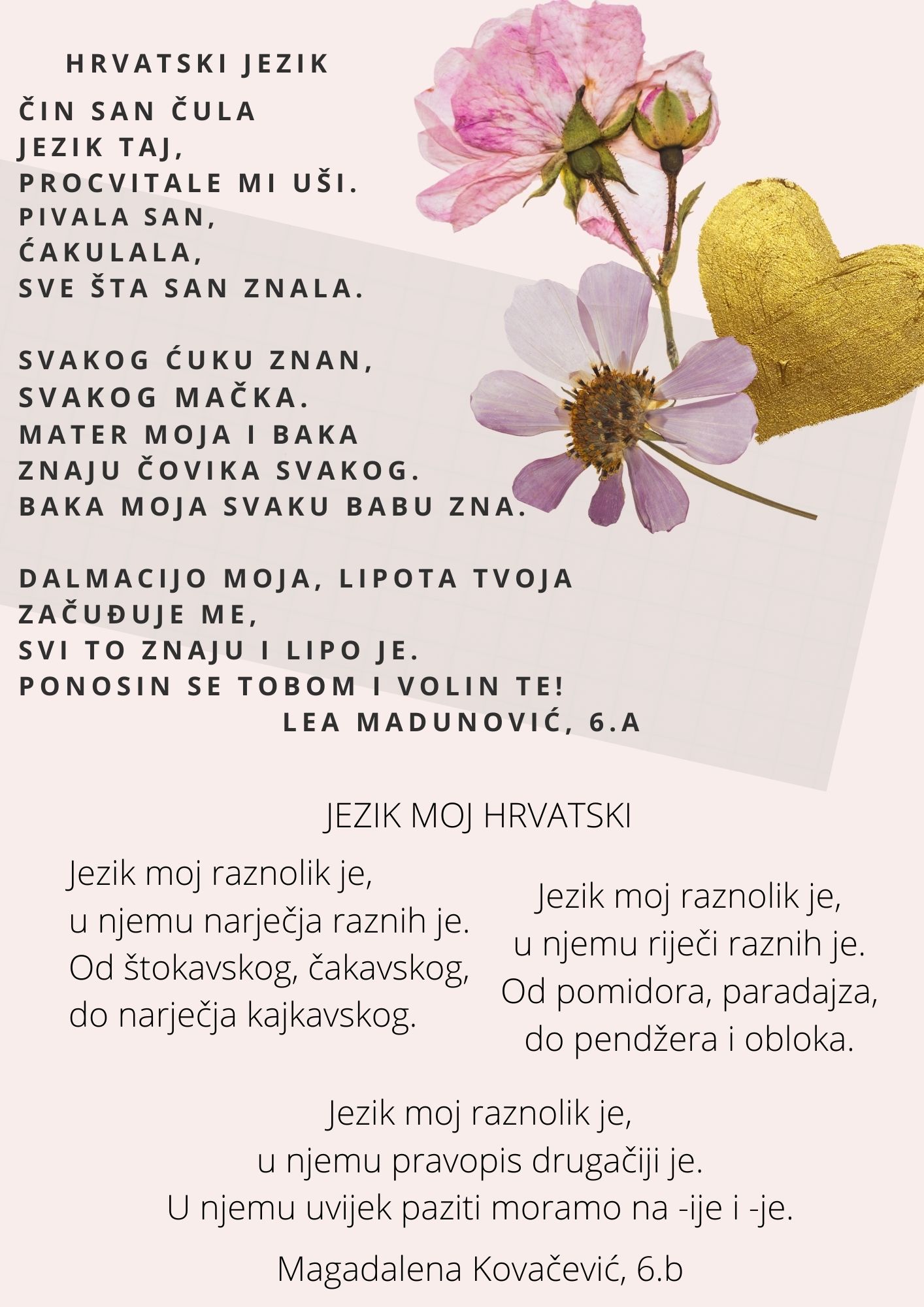 HRVATSKI JEZIK

ČIN SAN ČULA
JEZIK TAJ,
PROCVITALE MI UŠI.
PIVALA SAN,
ĆAKULALA,
SVE ŠTA SAN ZNALA.

SVAKOG ĆUKU ZNAN,
SVAKOG MAČKA.
MATER MOJA I BAKA
ZNAJU ČOVIKA SVAKOG.
BAKA MOJA SVAKU BABU ZNA.

DALMACIJO MOJA, LIPOTA TVOJA
ZAČUĐUJE ME,
SVI TO ZNAJU I LIPO JE.
PONOSIN SE TOBOM I VOLIN TE!
LEA MADUNOVIĆ, 6.A

JEZIK MOJ HRVATSKI

Jezik moj raznolik je,
u njemu narječja raznih je.
Od štokavskog, čakavskog,
do narječja kajkavskog.

Jezik moj raznolik je,
u njemu riječi raznih je.
Od pomidora, paradajza,
do pendžera i obloka.

Jezik moj raznolik je,
u njemu pravopis drugačiji je.
U njemu uvijek paziti moramo na -ije i -je.

Magadalena Kovačević, 6.b